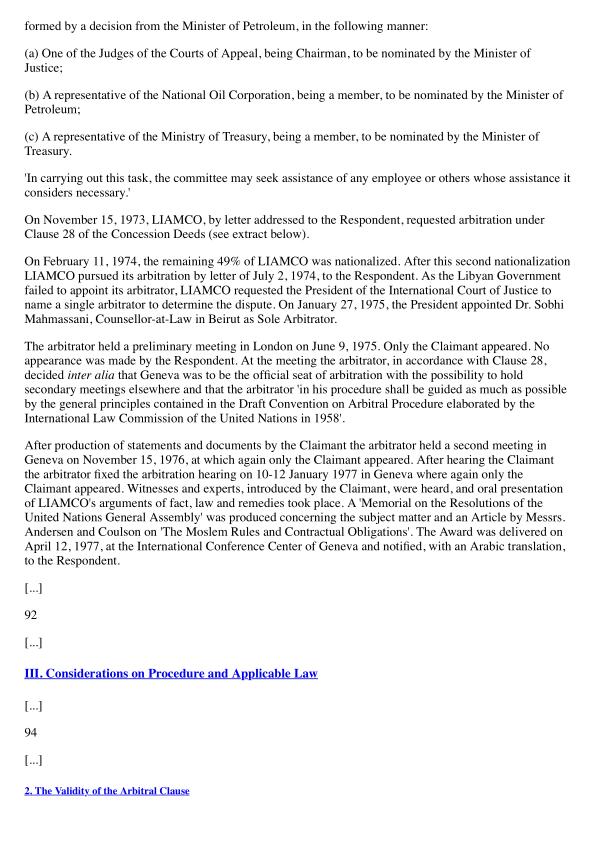 formed by a decision from the Minister of Petroleum, in the following manner:

(a) One of the Judges of the Courts of Appeal, being Chairman, to be nominated by the Minister of Justice;

(b) A representative of the National Oil Corporation, being a member, to be nominated by the Minister of Petroleum;

(c) A representative of the Ministry of Treasury, being a member, to be nominated by the Minister of Treasury.

'In carrying out this task, the committee may seek assistance of any employee or others whose assistance it considers necessary.'

On November 15, 1973, LIAMCO, by letter addressed to the Respondent, requested arbitration under Clause 28 of the Concession Deeds (see extract below).

On February 11, 1974, the remaining 49% of LIAMCO was nationalized. After this second nationalization LIAMCO pursued its arbitration by letter of July 2, 1974, to the Respondent. As the Libyan Government failed to appoint its arbitrator, LIAMCO requested the President of the International Court of Justice to name a single arbitrator to determine the dispute. On January 27, 1975, the President appointed Dr. Sobhi Mahmassani, Counsellor-at-Law in Beirut as Sole Arbitrator.

The arbitrator held a preliminary meeting in London on June 9, 1975. Only the Claimant appeared. No appearance was made by the Respondent. At the meeting the arbitrator, in accordance with Clause 28, decided inter alia that Geneva was to be the official seat of arbitration with the possibility to hold secondary meetings elsewhere and that the arbitrator 'in his procedure shall be guided as much as possible by the general principles contained in the Draft Convention on Arbitral Procedure elaborated by the International Law Commission of the United Nations in 1958'.

After production of statements and documents by the Claimant the arbitrator held a second meeting in Geneva on November 15, 1976, at which again only the Claimant appeared. After hearing the Claimant the arbitrator fixed the arbitration hearing on 10-12 January 1977 in Geneva where again only the Claimant appeared. Witnesses and experts, introduced by the Claimant, were heard, and oral presentation of LIAMCO's arguments of fact, law and remedies took place. A 'Memorial on the Resolutions of the United Nations General Assembly' was produced concerning the subject matter and an Article by Messrs. Andersen and Coulson on 'The Moslem Rules and Contractual Obligations'. The Award was delivered on April 12, 1977, at the International Conference Center of Geneva and notified, with an Arabic translation, to the Respondent.

[...]

92

[...]

III. Considerations on Procedure and Applicable Law

[...]

94

[...]

2. The Validity of the Arbitral Clause